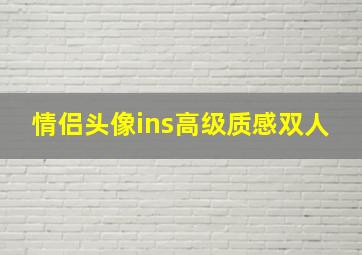 情侣头像ins高级质感双人